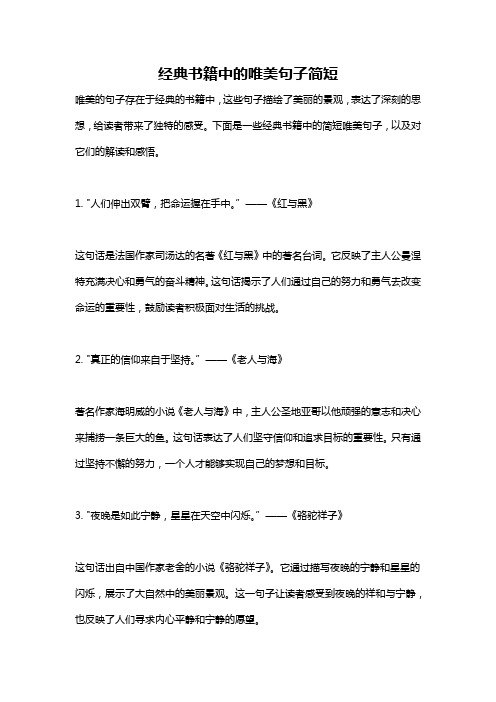 经典书籍中的唯美句子简短

唯美的句子存在于经典的书籍中，这些句子描绘了美丽的景观，表达了深刻的思想，给读者带来了独特的感受。下面是一些经典书籍中的简短唯美句子，以及对它们的解读和感悟。

1. "人们伸出双臂，把命运握在手中。" ——《红与黑》

这句话是法国作家司汤达的名著《红与黑》中的著名台词。它反映了主人公曼涅特充满决心和勇气的奋斗精神。这句话揭示了人们通过自己的努力和勇气去改变命运的重要性，鼓励读者积极面对生活的挑战。

2. "真正的信仰来自于坚持。" ——《老人与海》

著名作家海明威的小说《老人与海》中，主人公圣地亚哥以他顽强的意志和决心来捕捞一条巨大的鱼。这句话表达了人们坚守信仰和追求目标的重要性。只有通过坚持不懈的努力，一个人才能够实现自己的梦想和目标。

3. "夜晚是如此宁静，星星在天空中闪烁。" ——《骆驼祥子》

这句话出自中国作家老舍的小说《骆驼祥子》。它通过描写夜晚的宁静和星星的闪烁，展示了大自然中的美丽景观。这一句子让读者感受到夜晚的祥和与宁静，也反映了人们寻求内心平静和宁静的愿望。